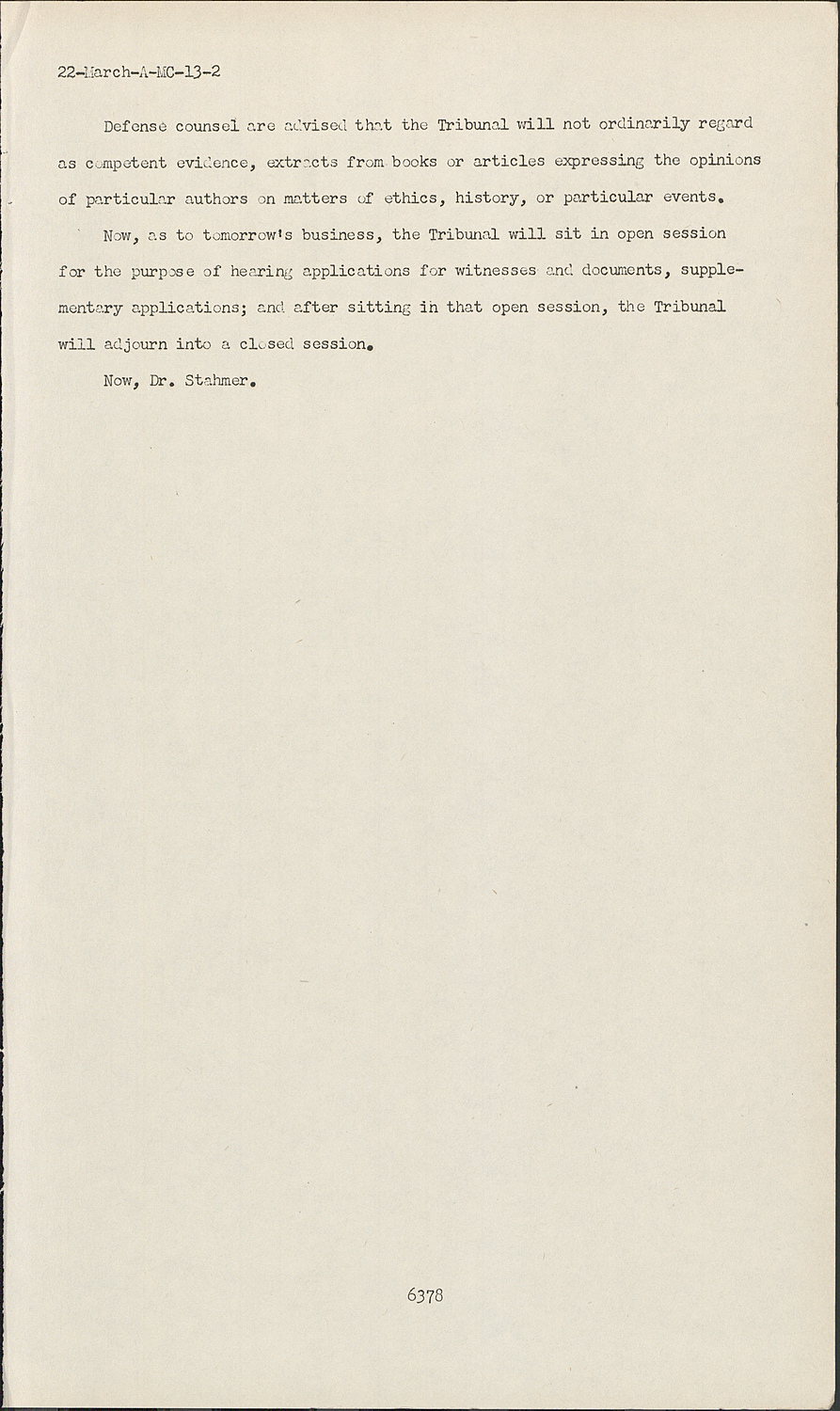 22-March-A-MC-13-2

Defense counsel are advised that the Tribunal will not ordinarily regard as competent evidence, extracts from books or articles expressing the opinions of particular authors on matters of ethics, history, or particular events.

Now, as to tomorrow's business, the Tribunal will sit in open session for the purpose of hearing applications for witnesses and documents, supplementary applications; and after sitting in that open session, the Tribunal will adjourn into a closed session.

Now, Dr. Stahmer.

6378